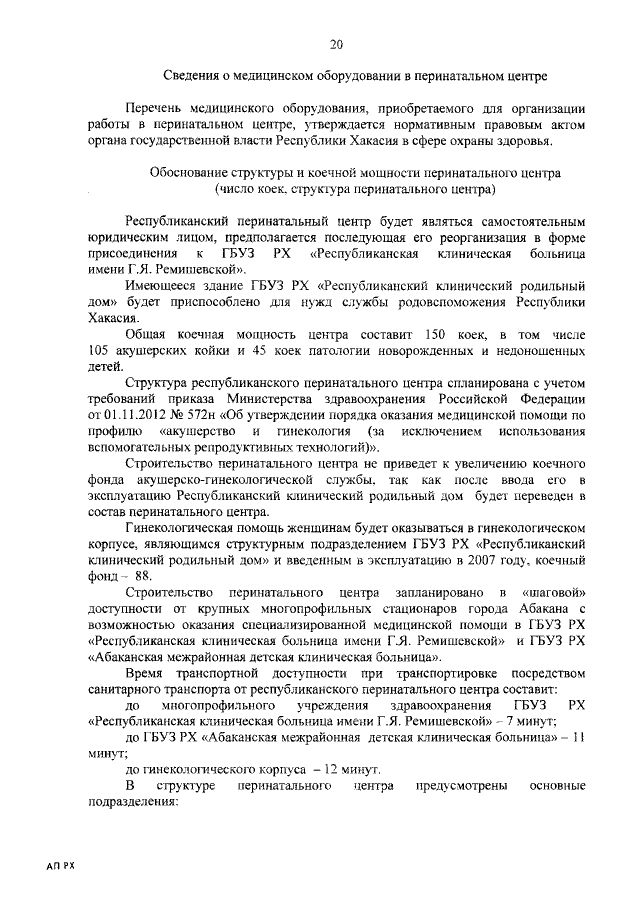 20

Сведения о медицинском оборудовании в перинатальном центре

Перечень медицинского оборудования, приобретаемого для организации работы в перинатальном центре, утверждается нормативным правовым актом органа государственной власти Республики Хакасия в сфере охраны здоровья.

Обоснование структуры и коечной мощности перинатального центра (число коек, структура перинатального центра)

Республиканский перинатальный центр будет являться самостоятельным юридическим лицом, предполагается последующая его реорганизация в форме присоединения к ГБУЗ РХ «Республиканская клиническая больница имени Г.Я. Ремишевской».

Имеющееся здание ГБУЗ РХ «Республиканский клинический родильный дом» будет приспособлено для нужд службы родовспоможения Республики Хакасия.

Общая коечная мощность центра составит 150 коек, в том числе 105 акушерских койки и 45 коек патологии новорожденных и недоношенных детей.

Структура республиканского перинатального центра спланирована с учетом требований приказа Министерства здравоохранения Российской Федерации от 01.11.2012 № 572н «Об утверждении порядка оказания медицинской помощи по профилю «акушерство и гинекология (за исключением использования вспомогательных репродуктивных технологий)».

Строительство перинатального центра не приведет к увеличению коечного фонда акушерско-гинекологической службы, так как после ввода его в эксплуатацию Республиканский клинический родильный дом будет переведен в состав перинатального центра.

Гинекологическая помощь женщинам будет оказываться в гинекологическом корпусе, являющимся структурным подразделением ГБУЗ РХ «Республиканский клинический родильный дом» и введенным в эксплуатацию в 2007 году, коечный фонд – 88.

Строительство перинатального центра запланировано в «шаговой» доступности от крупных многопрофильных стационаров города Абакана с возможностью оказания специализированной медицинской помощи в ГБУЗ РХ «Республиканская клиническая больница имени Г.Я. Ремишевской» и ГБУЗ РХ «Абаканская межрайонная детская клиническая больница».

Время транспортной доступности при транспортировке посредством санитарного транспорта от республиканского перинатального центра составит:

до многопрофильного учреждения здравоохранения ГБУЗ РХ «Республиканская клиническая больница имени Г.Я. Ремишевской» – 7 минут;

до ГБУЗ РХ «Абаканская межрайонная детская клиническая больница» – 11 минут;

до гинекологического корпуса – 12 минут.

В структуре перинатального центра предусмотрены основные подразделения:

АП РХ